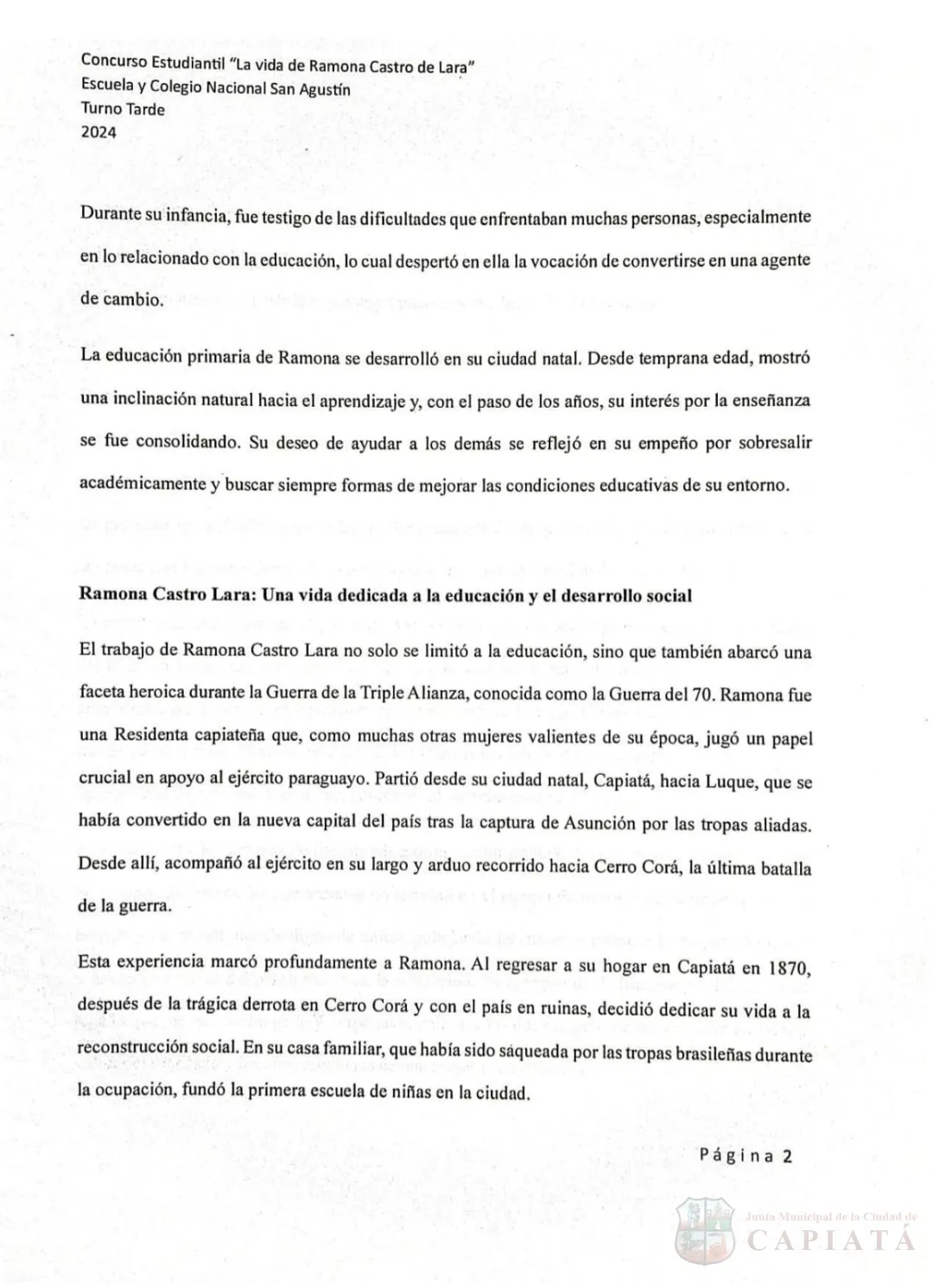 Concurso Estudiantil "La vida de Ramona Castro de Lara"
Escuela y Colegio Nacional San Agustín
Turno Tarde
2024

Durante su infancia, fue testigo de las dificultades que enfrentaban muchas personas, especialmente en lo relacionado con la educación, lo cual despertó en ella la vocación de convertirse en una agente de cambio.

La educación primaria de Ramona se desarrolló en su ciudad natal. Desde temprana edad, mostró una inclinación natural hacia el aprendizaje y, con el paso de los años, su interés por la enseñanza se fue consolidando. Su deseo de ayudar a los demás se reflejó en su empeño por sobresalir académicamente y buscar siempre formas de mejorar las condiciones educativas de su entorno.

Ramona Castro Lara: Una vida dedicada a la educación y el desarrollo social

El trabajo de Ramona Castro Lara no solo se limitó a la educación, sino que también abarcó una faceta heroica durante la Guerra de la Triple Alianza, conocida como la Guerra del 70. Ramona fue una Residenta capiateña que, como muchas otras mujeres valientes de su época, jugó un papel crucial en apoyo al ejército paraguayo. Partió desde su ciudad natal, Capiatá, hacia Luque, que se había convertido en la nueva capital del país tras la captura de Asunción por las tropas aliadas. Desde allí, acompañó al ejército en su largo y arduo recorrido hacia Cerro Corá, la última batalla de la guerra.

Esta experiencia marcó profundamente a Ramona. Al regresar a su hogar en Capiatá en 1870, después de la trágica derrota en Cerro Corá y con el país en ruinas, decidió dedicar su vida a la reconstrucción social. En su casa familiar, que había sido saqueada por las tropas brasileñas durante la ocupación, fundó la primera escuela de niñas en la ciudad.

Página 2

Junta Municipal de la Ciudad de
CAPIATÁ